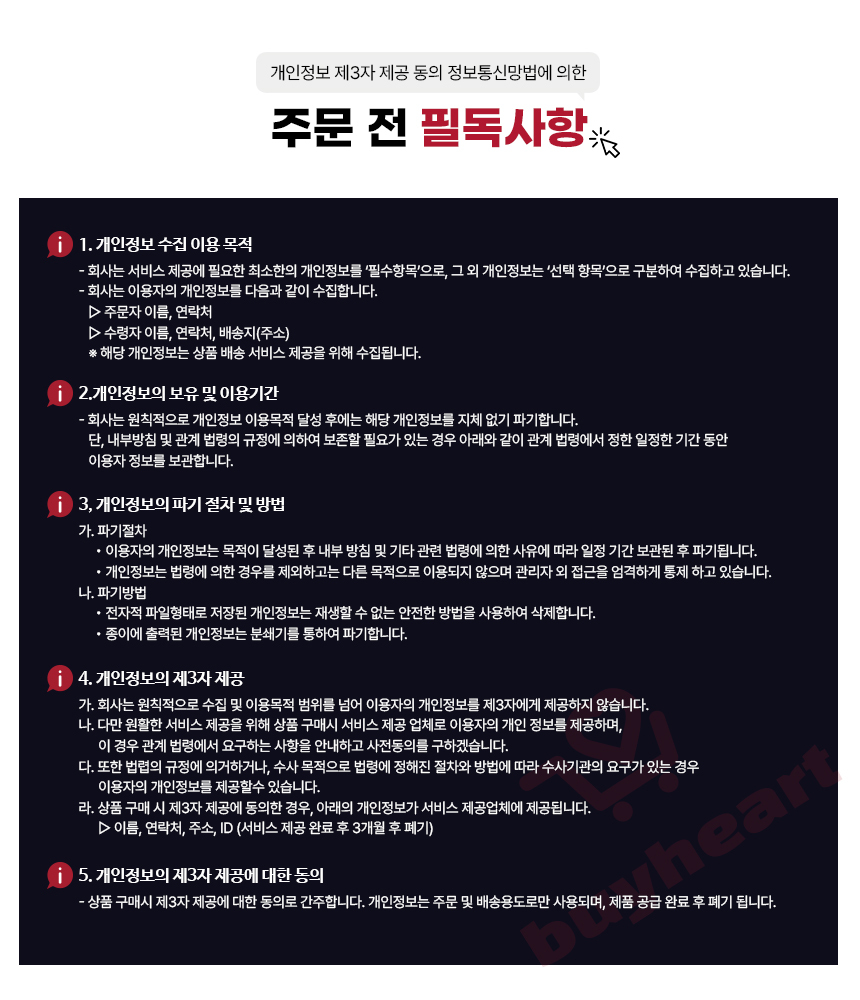 개인정보 제3자 제공 동의 정보통신망법에 의한

주문 전 필독사항

1. 개인정보 수집 이용 목적

- 회사는 서비스 제공에 필요한 최소한의 개인정보를 '필수항목'으로, 그 외 개인정보는 '선택 항목'으로 구분하여 수집하고 있습니다.
- 회사는 이용자의 개인정보를 다음과 같이 수집합니다.
▷ 주문자 이름, 연락처
▷ 수령자 이름, 연락처, 배송지(주소)
※ 해당 개인정보는 상품 배송 서비스 제공을 위해 수집됩니다.

2.개인정보의 보유 및 이용기간

- 회사는 원칙적으로 개인정보 이용목적 달성 후에는 해당 개인정보를 지체 없이 파기합니다. 단, 내부방침 및 관계 법령의 규정에 의하여 보존할 필요가 있는 경우 아래와 같이 관계 법령에서 정한 일정한 기간 동안 이용자 정보를 보관합니다.

3, 개인정보의 파기 절차 및 방법

가. 파기절차
• 이용자의 개인정보는 목적이 달성된 후 내부 방침 및 기타 관련 법령에 의한 사유에 따라 일정 기간 보관된 후 파기됩니다.
• 개인정보는 법령에 의한 경우를 제외하고는 다른 목적으로 이용되지 않으며 관리자 외 접근을 엄격하게 통제 하고 있습니다.
나. 파기방법
• 전자적 파일형태로 저장된 개인정보는 재생할 수 없는 안전한 방법을 사용하여 삭제합니다.
• 종이에 출력된 개인정보는 분쇄기를 통하여 파기합니다.

4. 개인정보의 제3자 제공

가. 회사는 원칙적으로 수집 및 이용목적 범위를 넘어 이용자의 개인정보를 제3자에게 제공하지 않습니다.
나. 다만 원활한 서비스 제공을 위해 상품 구매시 서비스 제공 업체로 이용자의 개인 정보를 제공하며, 이 경우 관계 법령에서 요구하는 사항을 안내하고 사전동의를 구하겠습니다.
다. 또한 법령의 규정에 의거하거나, 수사 목적으로 법령에 정해진 절차와 방법에 따라 수사기관의 요구가 있는 경우 이용자의 개인정보를 제공할수 있습니다.
라. 상품 구매 시 제3자 제공에 동의한 경우, 아래의 개인정보가 서비스 제공업체에 제공됩니다.
▷ 이름, 연락처, 주소, ID (서비스 제공 완료 후 3개월 후 폐기)

5. 개인정보의 제3자 제공에 대한 동의

- 상품 구매시 제3자 제공에 대한 동의로 간주합니다. 개인정보는 주문 및 배송용도로만 사용되며, 제품 공급 완료 후 폐기 됩니다.

buyheart